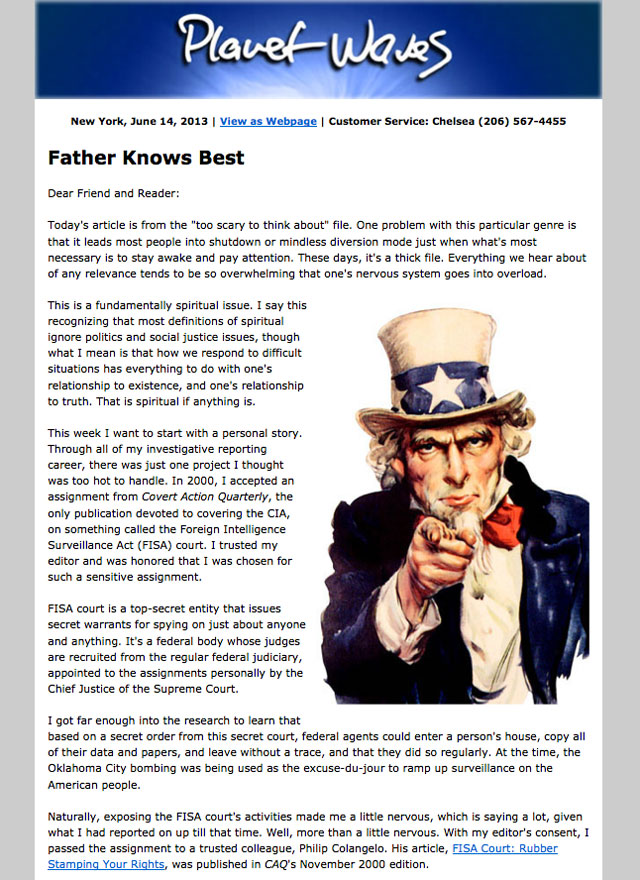 Planet Waves

New York, June 14, 2013 | View as Webpage | Customer Service: Chelsea (206) 567-4455

Father Knows Best

Dear Friend and Reader:

Today's article is from the "too scary to think about" file. One problem with this particular genre is that it leads most people into shutdown or mindless diversion mode just when what's most necessary is to stay awake and pay attention. These days, it's a thick file. Everything we hear about of any relevance tends to be so overwhelming that one's nervous system goes into overload.

This is a fundamentally spiritual issue. I say this recognizing that most definitions of spiritual ignore politics and social justice issues, though what I mean is that how we respond to difficult situations has everything to do with one's relationship to existence, and one's relationship to truth. That is spiritual if anything is.

This week I want to start with a personal story. Through all of my investigative reporting career, there was just one project I thought was too hot to handle. In 2000, I accepted an assignment from Covert Action Quarterly, the only publication devoted to covering the CIA, on something called the Foreign Intelligence Surveillance Act (FISA) court. I trusted my editor and was honored that I was chosen for such a sensitive assignment.

FISA court is a top-secret entity that issues secret warrants for spying on just about anyone and anything. It's a federal body whose judges are recruited from the regular federal judiciary, appointed to the assignments personally by the Chief Justice of the Supreme Court.

I got far enough into the research to learn that based on a secret order from this secret court, federal agents could enter a person's house, copy all of their data and papers, and leave without a trace, and that they did so regularly. At the time, the Oklahoma City bombing was being used as the excuse-du-jour to ramp up surveillance on the American people.

Naturally, exposing the FISA court's activities made me a little nervous, which is saying a lot, given what I had reported on up till that time. Well, more than a little nervous. With my editor's consent, I passed the assignment to a trusted colleague, Philip Colangelo. His article, FISA Court: Rubber Stamping Your Rights, was published in CAQ's November 2000 edition.